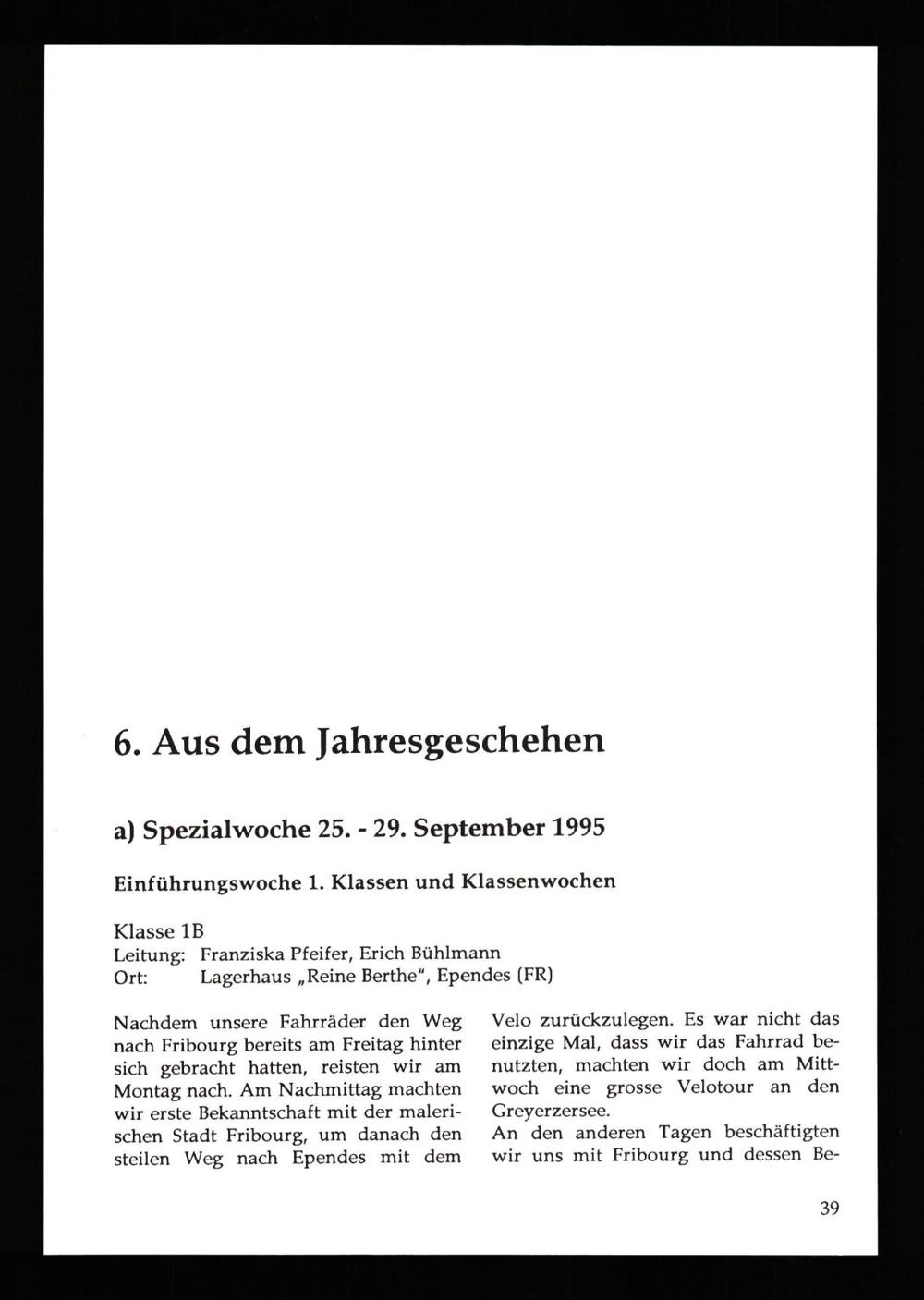 6. Aus dem Jahresgeschehen

a) Spezialwoche 25. - 29. September 1995

Einführungswoche 1. Klassen und Klassenwochen

Klasse 1B
Leitung: Franziska Pfeifer, Erich Bühlmann
Ort: Lagerhaus „Reine Berthe", Ependes (FR)

Nachdem unsere Fahrräder den Weg nach Fribourg bereits am Freitag hinter sich gebracht hatten, reisten wir am Montag nach. Am Nachmittag machten wir erste Bekanntschaft mit der malerischen Stadt Fribourg, um danach den steilen Weg nach Ependes mit dem Velo zurückzulegen. Es war nicht das einzige Mal, dass wir das Fahrrad benutzten, machten wir doch am Mittwoch eine grosse Velotour an den Greyerzersee.
An den anderen Tagen beschäftigten wir uns mit Fribourg und dessen Be-

39